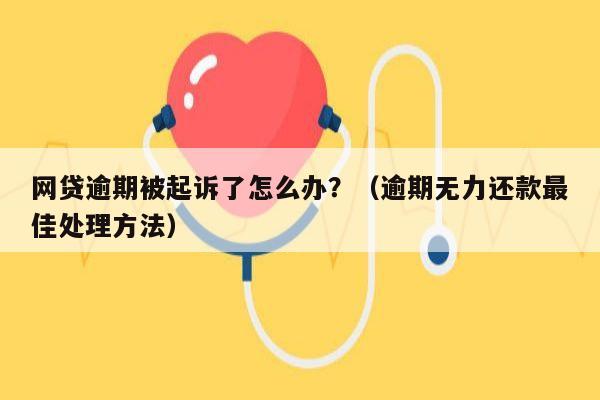 网贷逾期被起诉了怎么办？（逾期无力还款最佳处理方法）